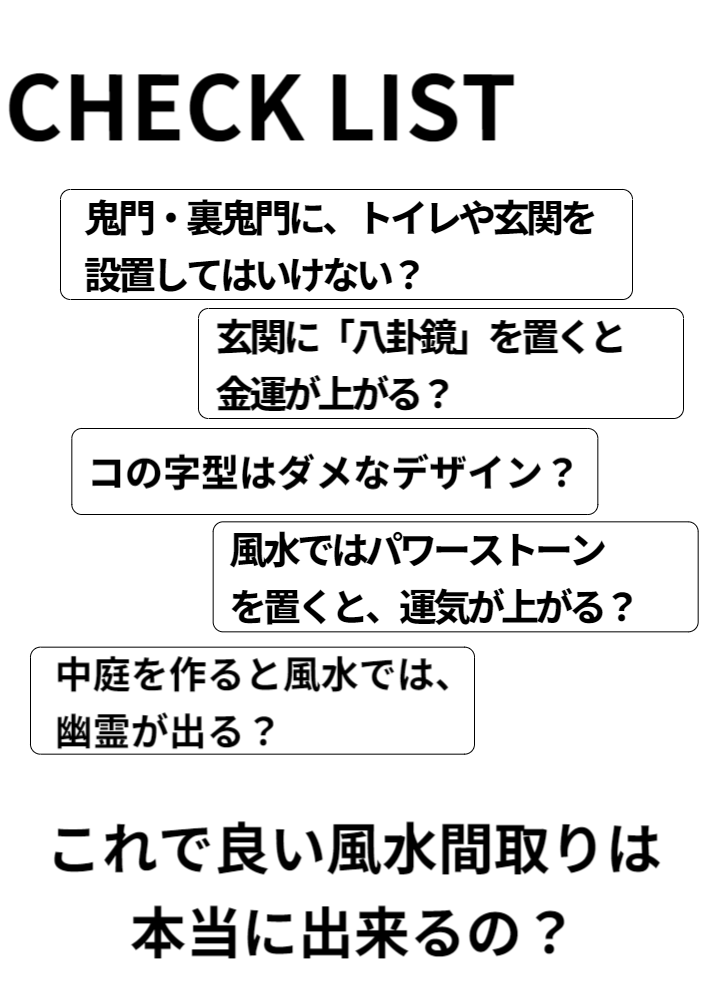 CHECK LIST

鬼門・裏鬼門に、トイレや玄関を設置してはいけない？

玄関に「八卦鏡」を置くと金運が上がる？

コの字型はダメなデザイン？

風水ではパワーストーンを置くと、運気が上がる？

中庭を作ると風水では、幽霊が出る？

これで良い風水間取りは本当に出来るの？